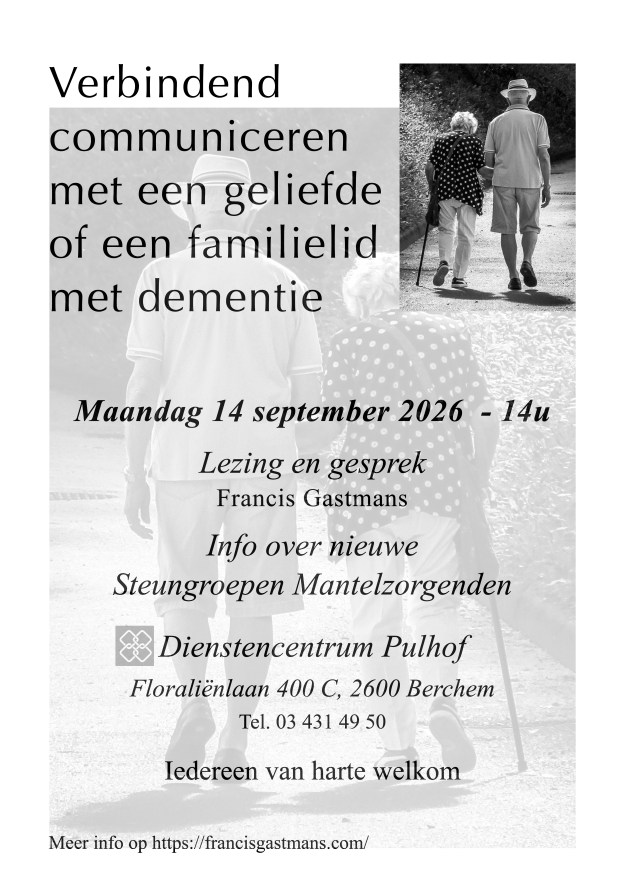 Verbindend communiceren met een geliefde of een familielid met dementie

Maandag 14 september 2026 - 14u

Lezing en gesprek
Francis Gastmans

Info over nieuwe
Steungroepen Mantelzorgenden

Dienstencentrum Pulhof
Floraliënlaan 400 C, 2600 Berchem
Tel. 03 431 49 50

Iedereen van harte welkom

Meer info op https://francisgastmans.com/